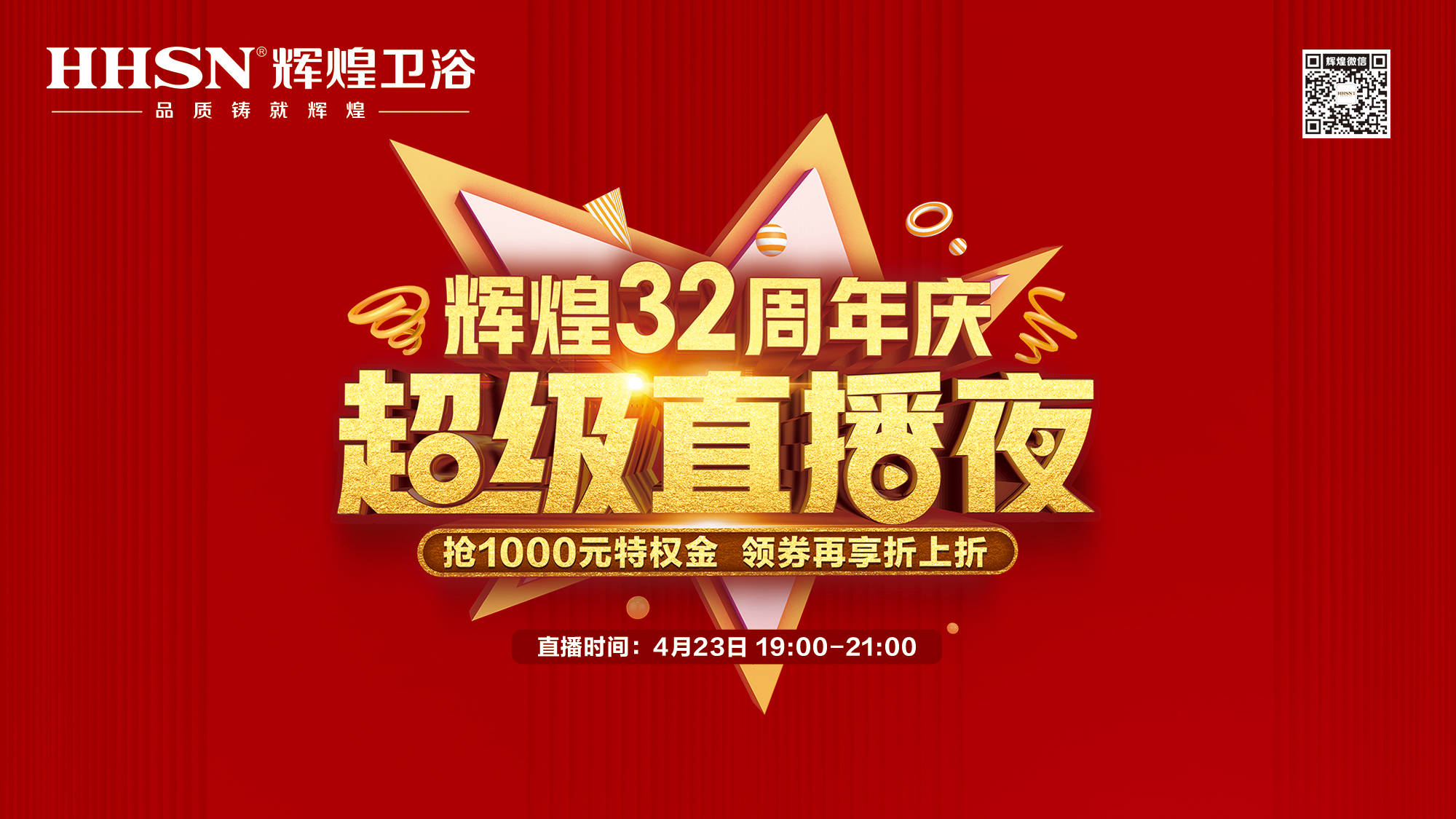 HHSN® 辉煌卫浴
品质铸就辉煌

辉煌微信

辉煌32周年庆
超级直播夜
抢1000元特权金 领券再享折上折

直播时间：4月23日 19:00-21:00